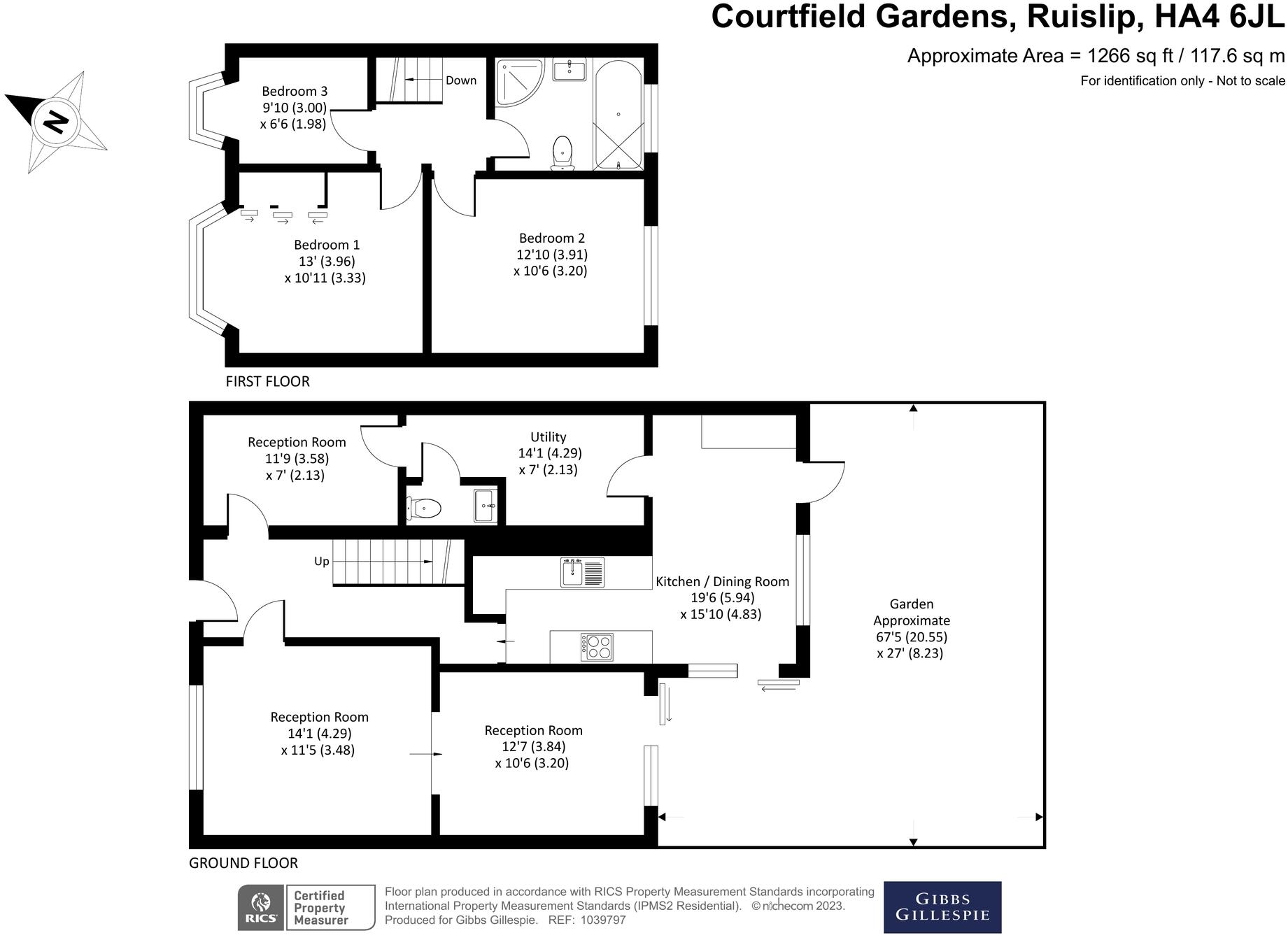 Courtfield Gardens, Ruislip, HA4 6JL

Approximate Area = 1266 sq ft / 117.6 sq m

For identification only - Not to scale

N

Bedroom 3
9'10 (3.00)
x 6'6 (1.98)

Down

Bedroom 1
13' (3.96)
x 10'11 (3.33)

Bedroom 2
12'10 (3.91)
x 10'6 (3.20)

FIRST FLOOR

Reception Room
11'9 (3.58)
x 7' (2.13)

Utility
14'1 (4.29)
x 7' (2.13)

Up

Kitchen / Dining Room
19'6 (5.94)
x 15'10 (4.83)

Garden
Approximate
67'5 (20.55)
x 27' (8.23)

Reception Room
14'1 (4.29)
x 11'5 (3.48)

Reception Room
12'7 (3.84)
x 10'6 (3.20)

GROUND FLOOR

RICS Certified Property Measurer

Floor plan produced in accordance with RICS Property Measurement Standards incorporating International Property Measurement Standards (IPMS2 Residential). © nichecom 2023. Produced for Gibbs Gillespie. REF: 1039797

GIBBS GILLESPIE